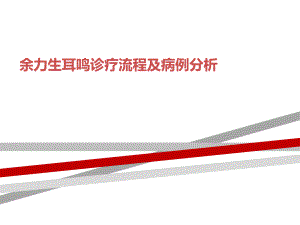 余力生耳鸣诊疗流程及病例分析